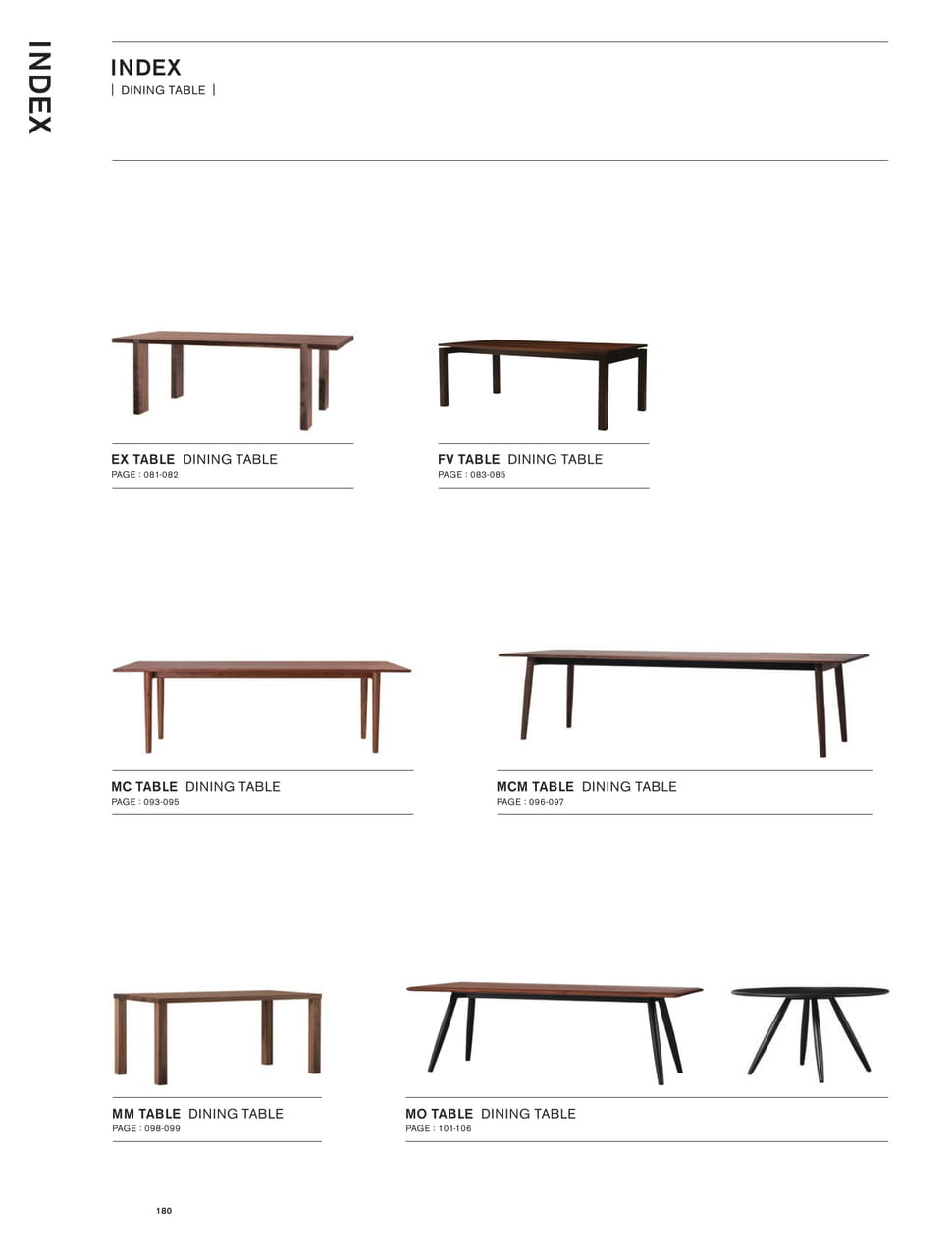 INDEX

INDEX
| DINING TABLE |

EX TABLE DINING TABLE
PAGE : 081-082

FV TABLE DINING TABLE
PAGE : 083-085

MC TABLE DINING TABLE
PAGE : 093-095

MCM TABLE DINING TABLE
PAGE : 096-097

MM TABLE DINING TABLE
PAGE : 098-099

MO TABLE DINING TABLE
PAGE : 101-106

180